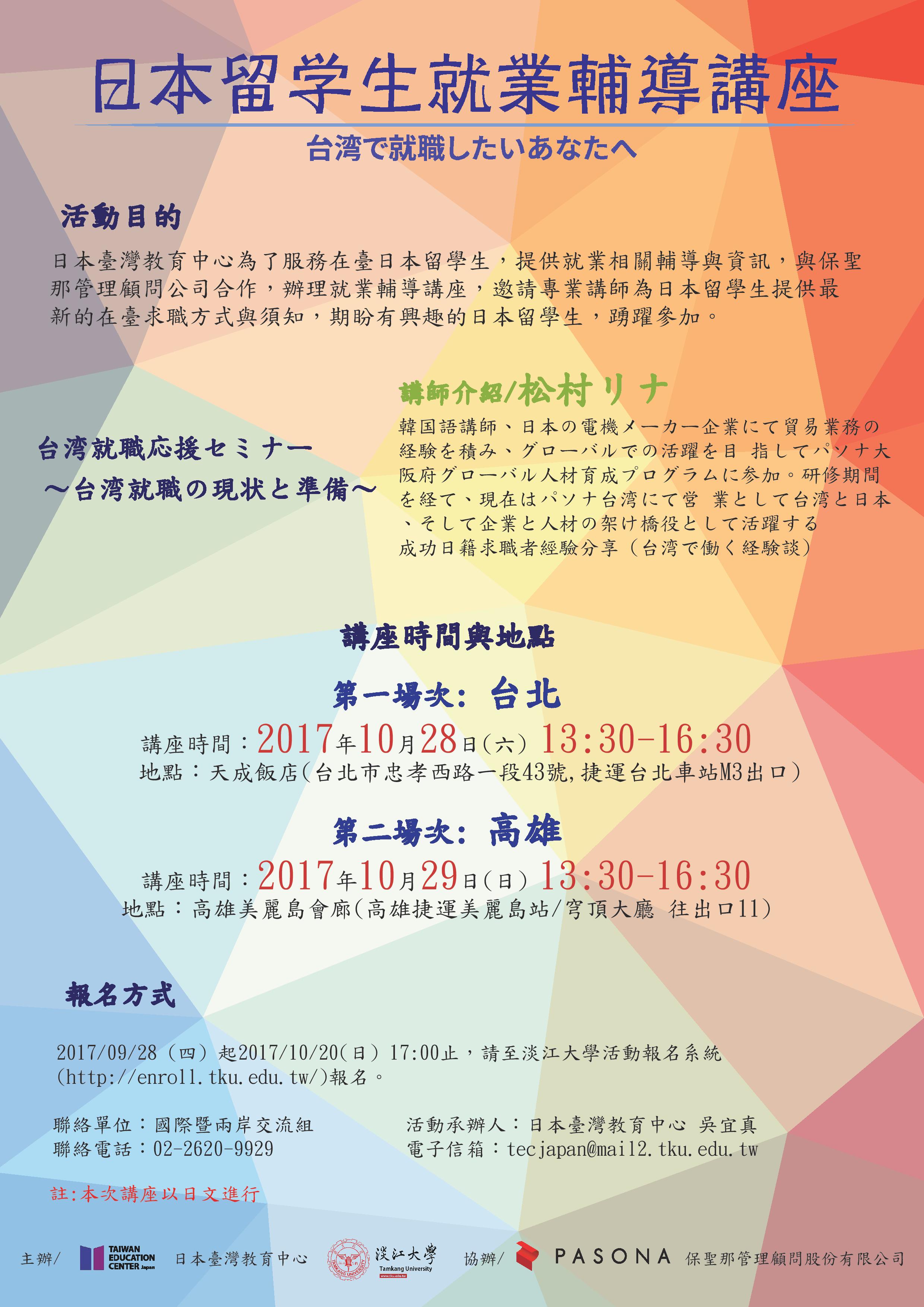 日本留学生就業輔導講座

台湾で就職したいあなたへ

活動目的

日本臺灣教育中心為了服務在臺日本留學生，提供就業相關輔導與資訊，與保聖那管理顧問公司合作，辦理就業輔導講座，邀請專業講師為日本留學生提供最新的在臺求職方式與須知，期盼有興趣的日本留學生，踴躍參加。

台湾就職応援セミナー
～台湾就職の現状と準備～

講師介紹/松村リナ

韓国語講師、日本の電機メーカー企業にて貿易業務の経験を積み、グローバルでの活躍を目 指してパソナ大阪府グローバル人材育成プログラムに参加。研修期間を経て、現在はパソナ台湾にて営 業として台湾と日本、そして企業と人材の架け橋役として活躍する

成功日籍求職者經驗分享（台湾で働く経験談）

講座時間與地點

第一場次: 台北

講座時間：2017年10月28日(六) 13:30-16:30
地點：天成飯店(台北市忠孝西路一段43號,捷運台北車站M3出口)

第二場次: 高雄

講座時間：2017年10月29日(日) 13:30-16:30
地點：高雄美麗島會廊(高雄捷運美麗島站/穹頂大廳 往出口11)

報名方式

2017/09/28（四）起2017/10/20(日) 17:00止，請至淡江大學活動報名系統(http://enroll.tku.edu.tw/)報名。

聯絡單位：國際暨兩岸交流組
聯絡電話：02-2620-9929

活動承辦人：日本臺灣教育中心 吳宜真
電子信箱：tecjapan@mail2.tku.edu.tw

註:本次講座以日文進行

主辦/ TAIWAN EDUCATION CENTER Japan 日本臺灣教育中心 淡江大學 Tamkang University 協辦/ PASONA 保聖那管理顧問股份有限公司